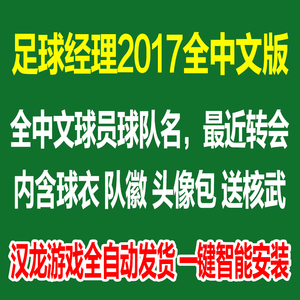 足球经理2017全中文版

全中文球员球队名，最近转会

内含球衣 队徽 头像包 送核武

汉龙游戏全自动发货 一键智能安装